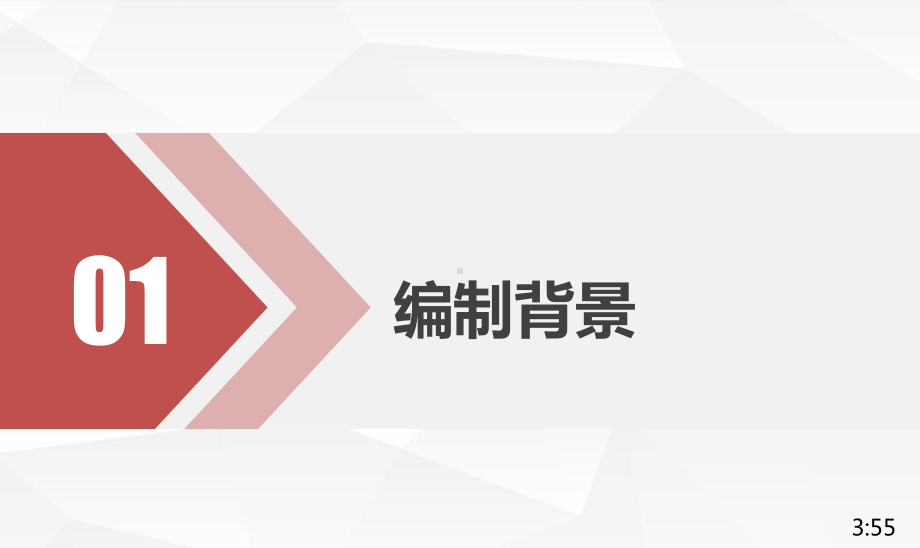 01

编制背景

3:55